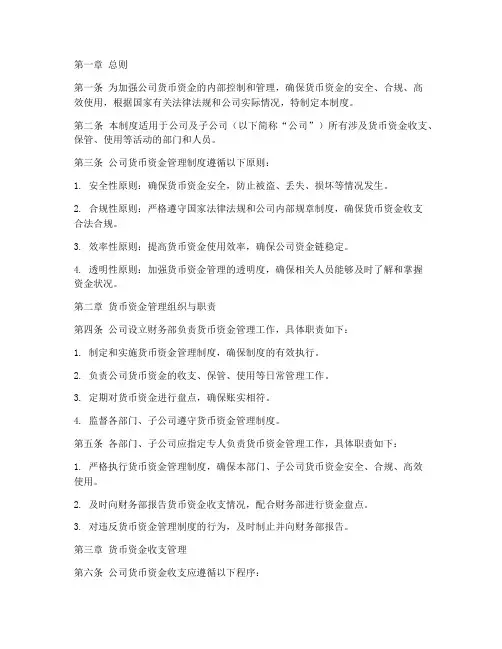 第一章 总则

第一条 为加强公司货币资金的内部控制和管理，确保货币资金的安全、合规、高效使用，根据国家有关法律法规和公司实际情况，特制定本制度。

第二条 本制度适用于公司及子公司（以下简称“公司”）所有涉及货币资金收支、保管、使用等活动的部门和人员。

第三条 公司货币资金管理制度遵循以下原则：

1. 安全性原则：确保货币资金安全，防止被盗、丢失、损坏等情况发生。

2. 合规性原则：严格遵守国家法律法规和公司内部规章制度，确保货币资金收支合法合规。

3. 效率性原则：提高货币资金使用效率，确保公司资金链稳定。

4. 透明性原则：加强货币资金管理的透明度，确保相关人员能够及时了解和掌握资金状况。

第二章 货币资金管理组织与职责

第四条 公司设立财务部负责货币资金管理工作，具体职责如下：

1. 制定和实施货币资金管理制度，确保制度的有效执行。

2. 负责公司货币资金的收支、保管、使用等日常管理工作。

3. 定期对货币资金进行盘点，确保账实相符。

4. 监督各部门、子公司遵守货币资金管理制度。

第五条 各部门、子公司应指定专人负责货币资金管理工作，具体职责如下：

1. 严格执行货币资金管理制度，确保本部门、子公司货币资金安全、合规、高效使用。

2. 及时向财务部报告货币资金收支情况，配合财务部进行资金盘点。

3. 对违反货币资金管理制度的行为，及时制止并向财务部报告。

第三章 货币资金收支管理

第六条 公司货币资金收支应遵循以下程序：